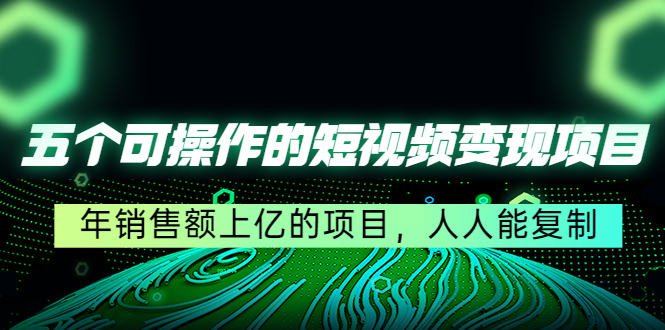 五个可操作的短视频变现项目

年销售额上亿的项目，人人能复制